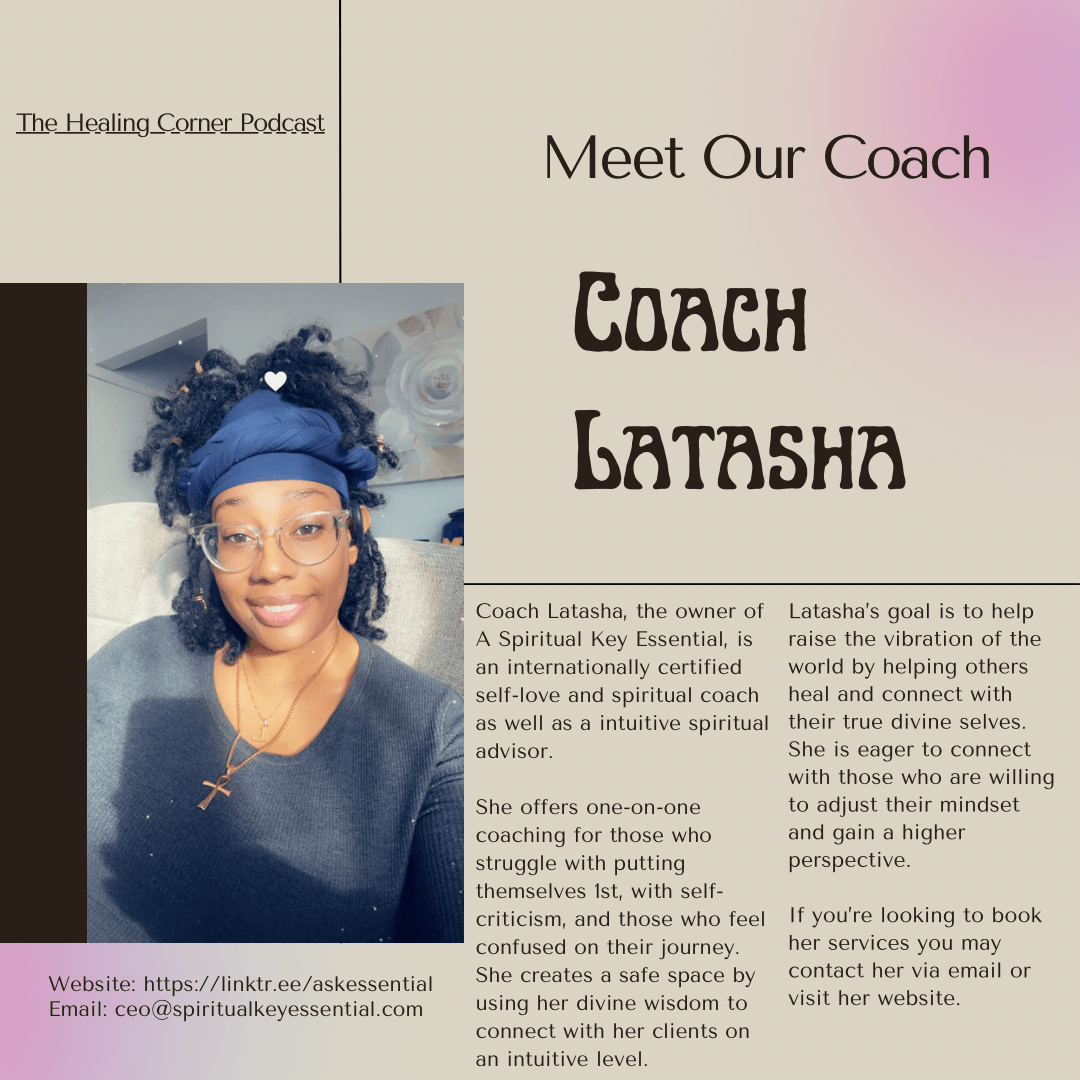 The Healing Corner Podcast

Meet Our Coach

Coach Latasha

Coach Latasha, the owner of A Spiritual Key Essential, is an internationally certified self-love and spiritual coach as well as a intuitive spiritual advisor.

She offers one-on-one coaching for those who struggle with putting themselves 1st, with self-criticism, and those who feel confused on their journey. She creates a safe space by using her divine wisdom to connect with her clients on an intuitive level.

Latasha's goal is to help raise the vibration of the world by helping others heal and connect with their true divine selves. She is eager to connect with those who are willing to adjust their mindset and gain a higher perspective.

If you're looking to book her services you may contact her via email or visit her website.

Website: https://linktr.ee/askessential
Email: ceo@spiritualkeyessential.com